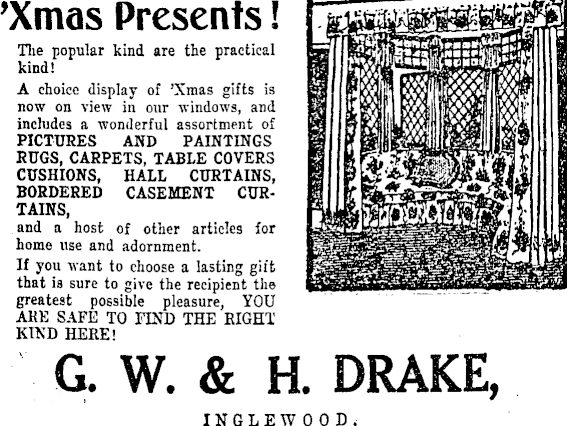 'Xmas Presents!

The popular kind are the practical kind!

A choice display of 'Xmas gifts is now on view in our windows, and includes a wonderful assortment of PICTURES AND PAINTINGS RUGS, CARPETS, TABLE COVERS CUSHIONS, HALL CURTAINS, BORDERED CASEMENT CURTAINS, and a host of other articles for home use and adornment.

If you want to choose a lasting gift that is sure to give the recipient the greatest possible pleasure, YOU ARE SAFE TO FIND THE RIGHT KIND HERE!

G. W. & H. DRAKE,

INGLEWOOD.